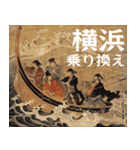 横浜
乗り換え